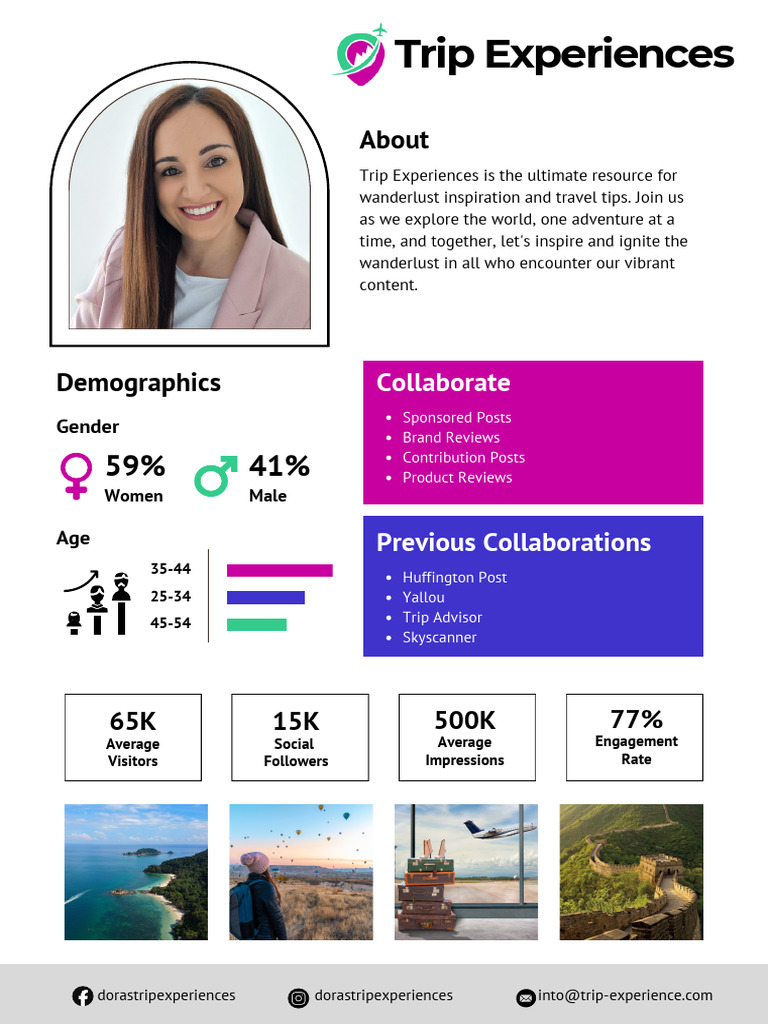 Trip Experiences

About

Trip Experiences is the ultimate resource for wanderlust inspiration and travel tips. Join us as we explore the world, one adventure at a time, and together, let's inspire and ignite the wanderlust in all who encounter our vibrant content.

Demographics

Gender

59%
Women

41%
Male

Age

35-44
25-34
45-54

Collaborate

- Sponsored Posts
- Brand Reviews
- Contribution Posts
- Product Reviews

Previous Collaborations

- Huffington Post
- Yallou
- Trip Advisor
- Skyscanner

65K
Average Visitors

15K
Social Followers

500K
Average Impressions

77%
Engagement Rate

dorastripexperiences

dorastripexperiences

into@trip-experience.com